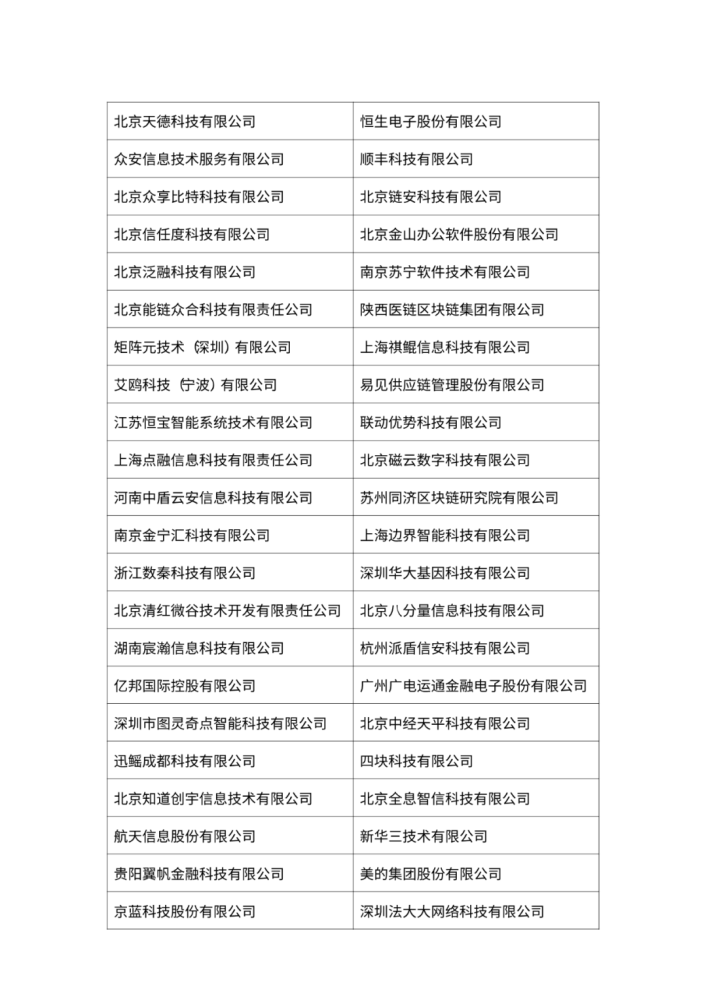 | 北京天德科技有限公司 | 恒生电子股份有限公司 |
|---|---|
| 众安信息技术服务有限公司 | 顺丰科技有限公司 |
| 北京众享比特科技有限公司 | 北京链安科技有限公司 |
| 北京信任度科技有限公司 | 北京金山办公软件股份有限公司 |
| 北京泛融科技有限公司 | 南京苏宁软件技术有限公司 |
| 北京能链众合科技有限责任公司 | 陕西医链区块链集团有限公司 |
| 矩阵元技术（深圳）有限公司 | 上海祺鲲信息科技有限公司 |
| 艾鸥科技（宁波）有限公司 | 易见供应链管理股份有限公司 |
| 江苏恒宝智能系统技术有限公司 | 联动优势科技有限公司 |
| 上海点融信息科技有限责任公司 | 北京磁云数字科技有限公司 |
| 河南中盾云安信息科技有限公司 | 苏州同济区块链研究院有限公司 |
| 南京金宁汇科技有限公司 | 上海边界智能科技有限公司 |
| 浙江数秦科技有限公司 | 深圳华大基因科技有限公司 |
| 北京清红微谷技术开发有限责任公司 | 北京八分量信息科技有限公司 |
| 湖南宸瀚信息科技有限公司 | 杭州派盾信安科技有限公司 |
| 亿邦国际控股有限公司 | 广州广电运通金融电子股份有限公司 |
| 深圳市图灵奇点智能科技有限公司 | 北京中经天平科技有限公司 |
| 迅鳐成都科技有限公司 | 四块科技有限公司 |
| 北京知道创宇信息技术有限公司 | 北京全息智信科技有限公司 |
| 航天信息股份有限公司 | 新华三技术有限公司 |
| 贵阳翼帆金融科技有限公司 | 美的集团股份有限公司 |
| 京蓝科技股份有限公司 | 深圳法大大网络科技有限公司 |